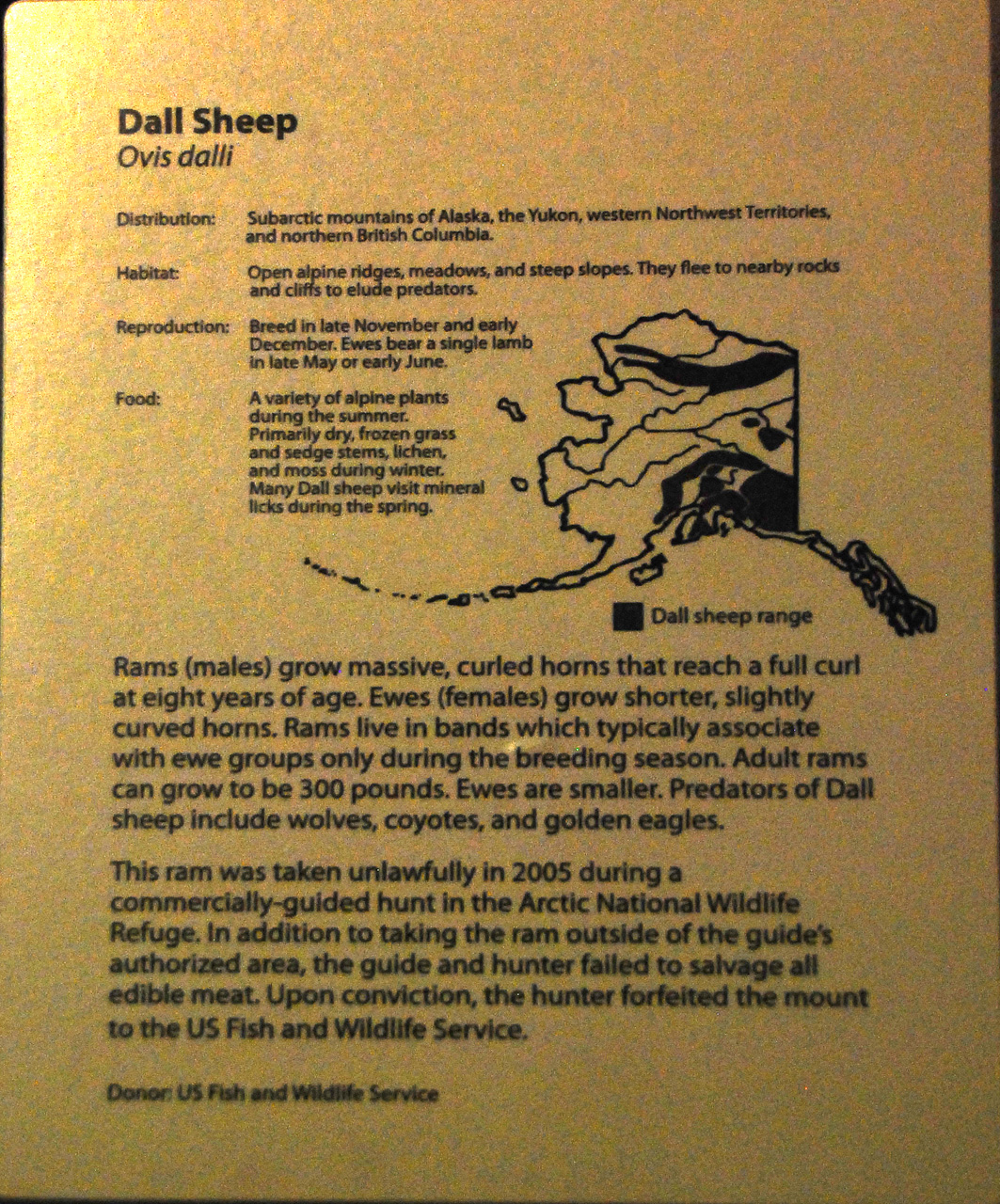 Dall Sheep
Ovis dalli

Distribution: Subarctic mountains of Alaska, the Yukon, western Northwest Territories, and northern British Columbia.

Habitat: Open alpine ridges, meadows, and steep slopes. They flee to nearby rocks and cliffs to elude predators.

Reproduction: Breed in late November and early December. Ewes bear a single lamb in late May or early June.

Food: A variety of alpine plants during the summer. Primarily dry, frozen grass and sedge stems, lichen, and moss during winter. Many Dall sheep visit mineral licks during the spring.

Dall sheep range

Rams (males) grow massive, curled horns that reach a full curl at eight years of age. Ewes (females) grow shorter, slightly curved horns. Rams live in bands which typically associate with ewe groups only during the breeding season. Adult rams can grow to be 300 pounds. Ewes are smaller. Predators of Dall sheep include wolves, coyotes, and golden eagles.

This ram was taken unlawfully in 2005 during a commercially-guided hunt in the Arctic National Wildlife Refuge. In addition to taking the ram outside of the guide's authorized area, the guide and hunter failed to salvage all edible meat. Upon conviction, the hunter forfeited the mount to the US Fish and Wildlife Service.

Donor: US Fish and Wildlife Service